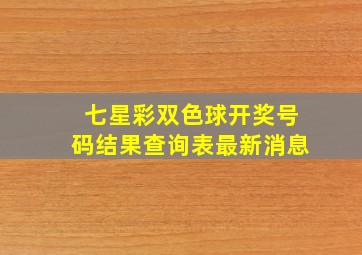 七星彩双色球开奖号码结果查询表最新消息